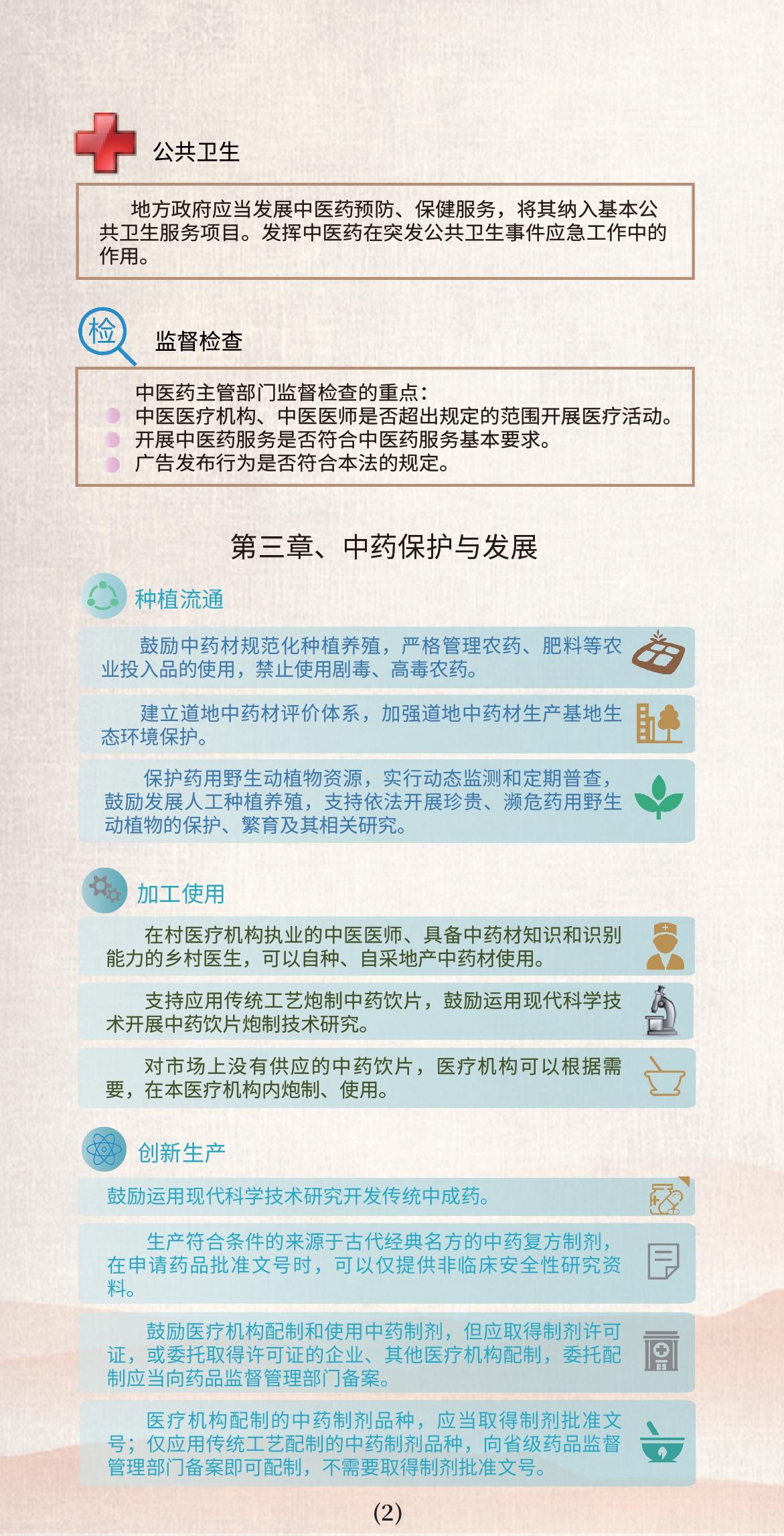 公共卫生

地方政府应当发展中医药预防、保健服务，将其纳入基本公共卫生服务项目。发挥中医药在突发公共卫生事件应急工作中的作用。

检

监督检查

中医药主管部门监督检查的重点：
中医医疗机构、中医医师是否超出规定的范围开展医疗活动。
开展中医药服务是否符合中医药服务基本要求。
广告发布行为是否符合本法的规定。

第三章、中药保护与发展

种植流通

鼓励中药材规范化种植养殖，严格管理农药、肥料等农业投入品的使用，禁止使用剧毒、高毒农药。

建立道地中药材评价体系，加强道地中药材生产基地生态环境保护。

保护药用野生动植物资源，实行动态监测和定期普查，鼓励发展人工种植养殖，支持依法开展珍贵、濒危药用野生动植物的保护、繁育及其相关研究。

加工使用

在村医疗机构执业的中医医师、具备中药材知识和识别能力的乡村医生，可以自种、自采地产中药材使用。

支持应用传统工艺炮制中药饮片，鼓励运用现代科学技术开展中药饮片炮制技术研究。

对市场上没有供应的中药饮片，医疗机构可以根据需要，在本医疗机构内炮制、使用。

创新生产

鼓励运用现代科学技术研究开发传统中成药。

生产符合条件的来源于古代经典名方的中药复方制剂，在申请药品批准文号时，可以仅提供非临床安全性研究资料。

鼓励医疗机构配制和使用中药制剂，但应取得制剂许可证，或委托取得许可证的企业、其他医疗机构配制，委托配制应当向药品监督管理部门备案。

医疗机构配制的中药制剂品种，应当取得制剂批准文号；仅应用传统工艺配制的中药制剂品种，向省级药品监督管理部门备案即可配制，不需要取得制剂批准文号。

(2)